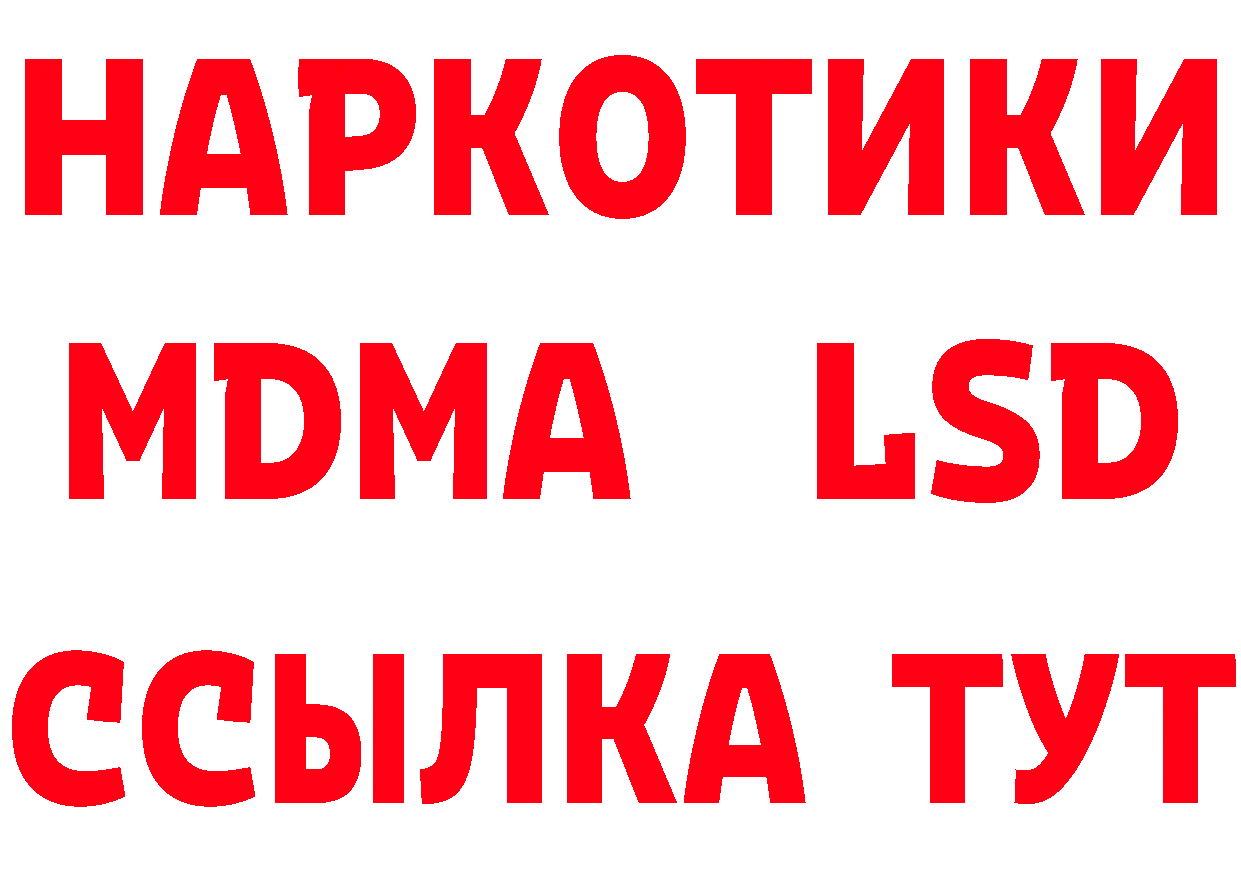 НАРКОТИКИ
MDMA LSD
ССЫЛКА ТУТ